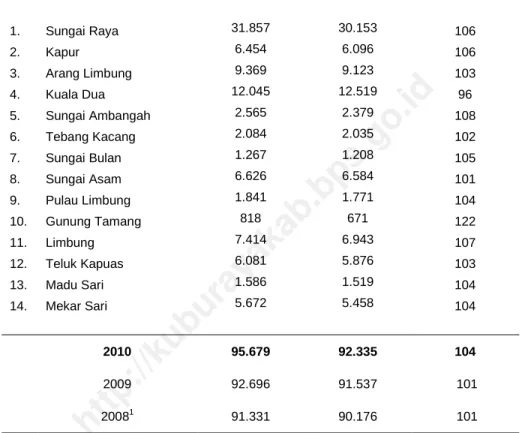 | 1. | Sungai Raya | 31.857 | 30.153 | 106 |
|---|---|---|---|---|
| 2. | Kapur | 6.454 | 6.096 | 106 |
| 3. | Arang Limbung | 9.369 | 9.123 | 103 |
| 4. | Kuala Dua | 12.045 | 12.519 | 96 |
| 5. | Sungai Ambangah | 2.565 | 2.379 | 108 |
| 6. | Tebang Kacang | 2.084 | 2.035 | 102 |
| 7. | Sungai Bulan | 1.267 | 1.208 | 105 |
| 8. | Sungai Asam | 6.626 | 6.584 | 101 |
| 9. | Pulau Limbung | 1.841 | 1.771 | 104 |
| 10. | Gunung Tamang | 818 | 671 | 122 |
| 11. | Limbung | 7.414 | 6.943 | 107 |
| 12. | Teluk Kapuas | 6.081 | 5.876 | 103 |
| 13. | Madu Sari | 1.586 | 1.519 | 104 |
| 14. | Mekar Sari | 5.672 | 5.458 | 104 |
| | 2010 | 95.679 | 92.335 | 104 |
| | 2009 | 92.696 | 91.537 | 101 |
| | 2008$^{1}$ | 91.331 | 90.176 | 101 |

http://kuburayakab.bps.go.id